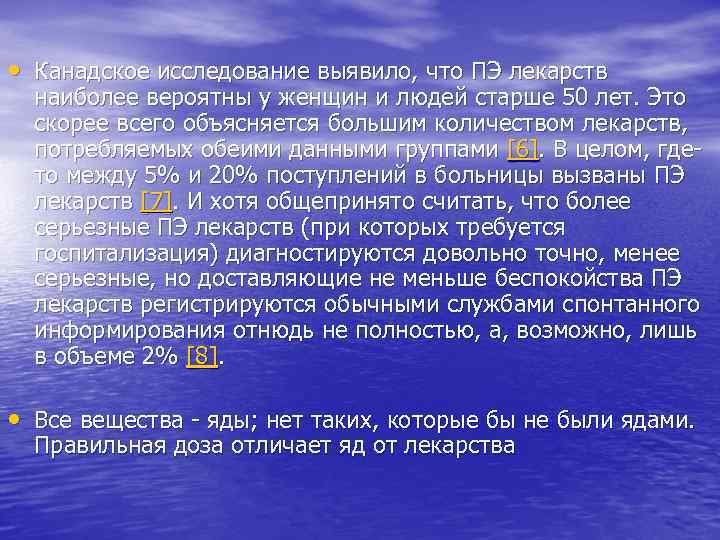 • Канадское исследование выявило, что ПЭ лекарств наиболее вероятны у женщин и людей старше 50 лет. Это скорее всего объясняется большим количеством лекарств, потребляемых обеими данными группами [6]. В целом, где-то между 5% и 20% поступлений в больницы вызваны ПЭ лекарств [7]. И хотя общепринято считать, что более серьезные ПЭ лекарств (при которых требуется госпитализация) диагностируются довольно точно, менее серьезные, но доставляющие не меньше беспокойства ПЭ лекарств регистрируются обычными службами спонтанного информирования отнюдь не полностью, а, возможно, лишь в объеме 2% [8].

• Все вещества - яды; нет таких, которые бы не были ядами. Правильная доза отличает яд от лекарства